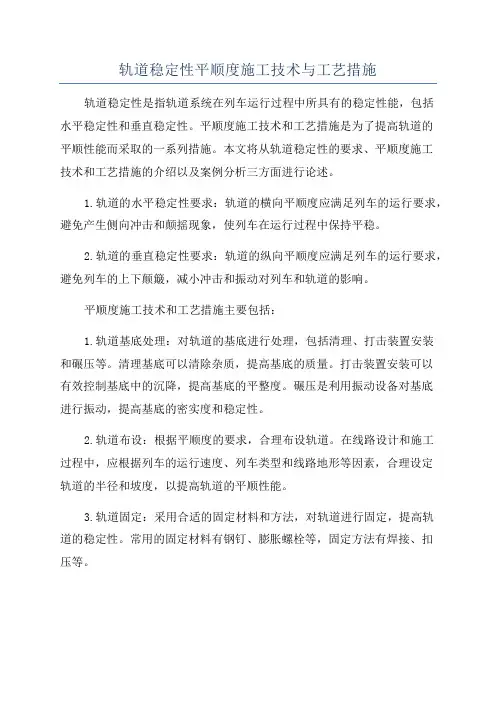 轨道稳定性平顺度施工技术与工艺措施

轨道稳定性是指轨道系统在列车运行过程中所具有的稳定性能，包括水平稳定性和垂直稳定性。平顺度施工技术和工艺措施是为了提高轨道的平顺性能而采取的一系列措施。本文将从轨道稳定性的要求、平顺度施工技术和工艺措施的介绍以及案例分析三方面进行论述。

1.轨道的水平稳定性要求：轨道的横向平顺度应满足列车的运行要求，避免产生侧向冲击和颠摇现象，使列车在运行过程中保持平稳。

2.轨道的垂直稳定性要求：轨道的纵向平顺度应满足列车的运行要求，避免列车的上下颠簸，减小冲击和振动对列车和轨道的影响。

平顺度施工技术和工艺措施主要包括：

1.轨道基底处理：对轨道的基底进行处理，包括清理、打击装置安装和碾压等。清理基底可以清除杂质，提高基底的质量。打击装置安装可以有效控制基底中的沉降，提高基底的平整度。碾压是利用振动设备对基底进行振动，提高基底的密实度和稳定性。

2.轨道布设：根据平顺度的要求，合理布设轨道。在线路设计和施工过程中，应根据列车的运行速度、列车类型和线路地形等因素，合理设定轨道的半径和坡度，以提高轨道的平顺性能。

3.轨道固定：采用合适的固定材料和方法，对轨道进行固定，提高轨道的稳定性。常用的固定材料有钢钉、膨胀螺栓等，固定方法有焊接、扣压等。